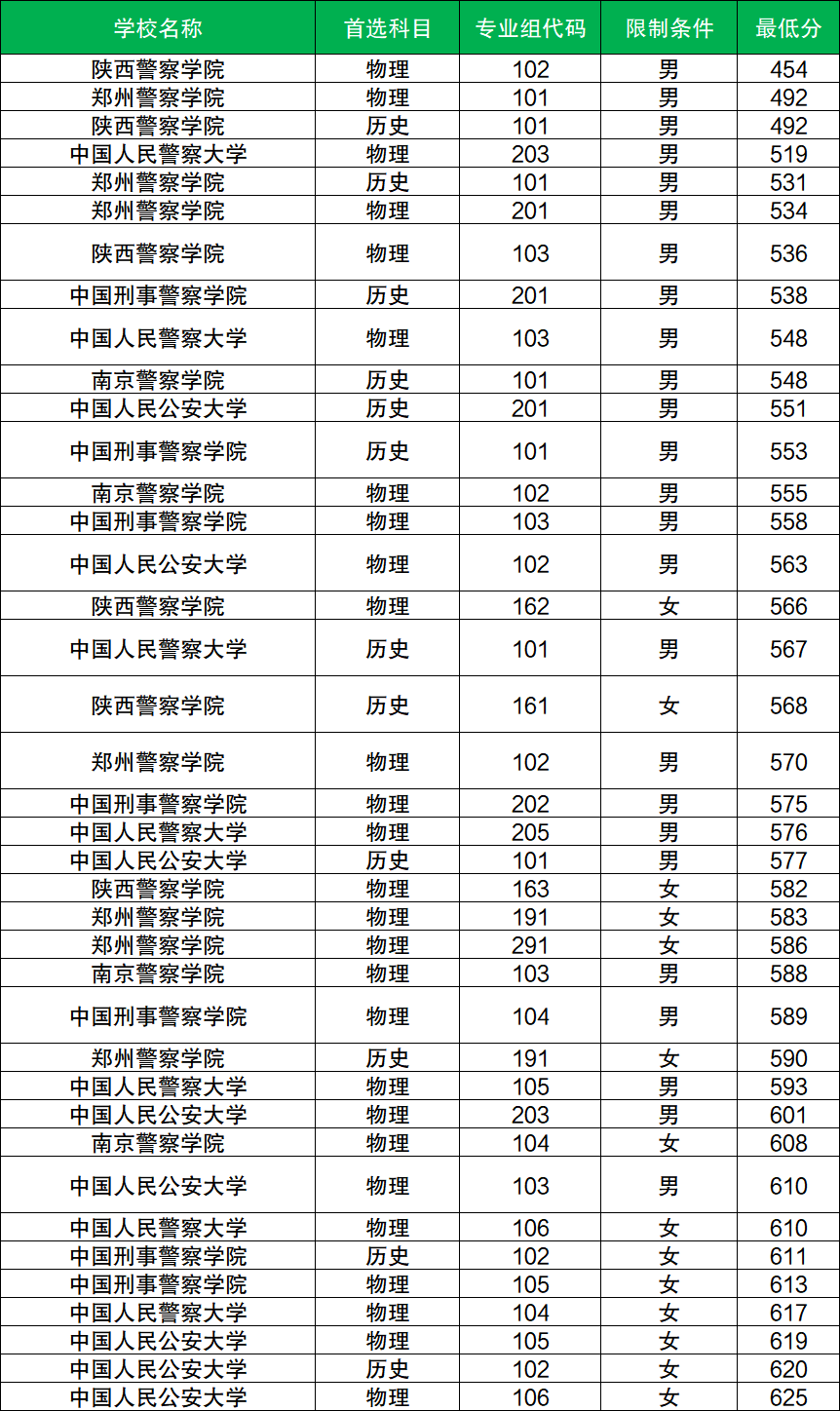 | 学校名称 | 首选科目 | 专业组代码 | 限制条件 | 最低分 |
|---|---|---|---|---|
| 陕西警察学院 | 物理 | 102 | 男 | 454 |
| 郑州警察学院 | 物理 | 101 | 男 | 492 |
| 陕西警察学院 | 历史 | 101 | 男 | 492 |
| 中国人民警察大学 | 物理 | 203 | 男 | 519 |
| 郑州警察学院 | 历史 | 101 | 男 | 531 |
| 郑州警察学院 | 物理 | 201 | 男 | 534 |
| 陕西警察学院 | 物理 | 103 | 男 | 536 |
| 中国刑事警察学院 | 历史 | 201 | 男 | 538 |
| 中国人民警察大学 | 物理 | 103 | 男 | 548 |
| 南京警察学院 | 历史 | 101 | 男 | 548 |
| 中国人民公安大学 | 历史 | 201 | 男 | 551 |
| 中国刑事警察学院 | 历史 | 101 | 男 | 553 |
| 南京警察学院 | 物理 | 102 | 男 | 555 |
| 中国刑事警察学院 | 物理 | 103 | 男 | 558 |
| 中国人民公安大学 | 物理 | 102 | 男 | 563 |
| 陕西警察学院 | 物理 | 162 | 女 | 566 |
| 中国人民警察大学 | 历史 | 101 | 男 | 567 |
| 陕西警察学院 | 历史 | 161 | 女 | 568 |
| 郑州警察学院 | 物理 | 102 | 男 | 570 |
| 中国刑事警察学院 | 物理 | 202 | 男 | 575 |
| 中国人民警察大学 | 物理 | 205 | 男 | 576 |
| 中国人民公安大学 | 历史 | 101 | 男 | 577 |
| 陕西警察学院 | 物理 | 163 | 女 | 582 |
| 郑州警察学院 | 物理 | 191 | 女 | 583 |
| 郑州警察学院 | 物理 | 291 | 女 | 586 |
| 南京警察学院 | 物理 | 103 | 男 | 588 |
| 中国刑事警察学院 | 物理 | 104 | 男 | 589 |
| 郑州警察学院 | 历史 | 191 | 女 | 590 |
| 中国人民警察大学 | 物理 | 105 | 男 | 593 |
| 中国人民公安大学 | 物理 | 203 | 男 | 601 |
| 南京警察学院 | 物理 | 104 | 女 | 608 |
| 中国人民公安大学 | 物理 | 103 | 男 | 610 |
| 中国人民警察大学 | 物理 | 106 | 女 | 610 |
| 中国刑事警察学院 | 历史 | 102 | 女 | 611 |
| 中国刑事警察学院 | 物理 | 105 | 女 | 613 |
| 中国人民警察大学 | 物理 | 104 | 女 | 617 |
| 中国人民公安大学 | 物理 | 105 | 女 | 619 |
| 中国人民公安大学 | 历史 | 102 | 女 | 620 |
| 中国人民公安大学 | 物理 | 106 | 女 | 625 |